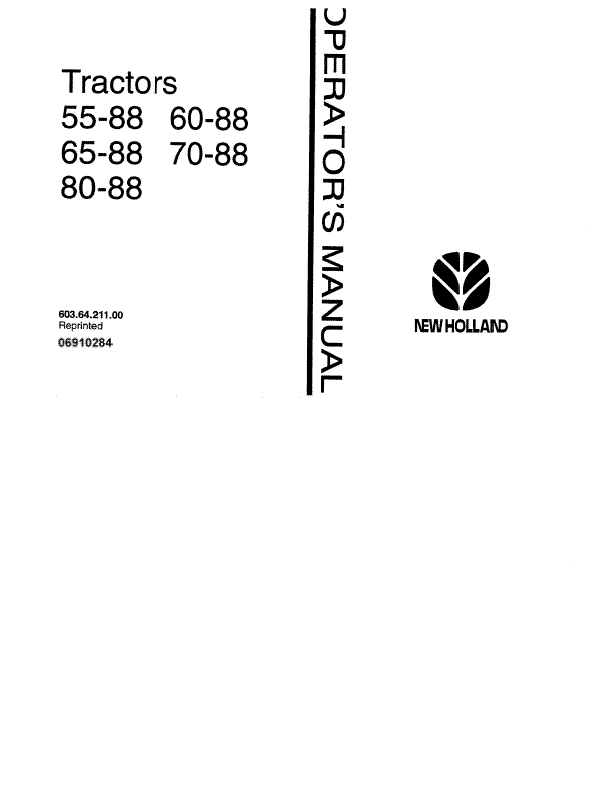 Tractors
55-88 60-88
65-88 70-88
80-88

603.64.211.00
Reprinted
06910284

OPERATOR'S MANUAL

NEW HOLLAND